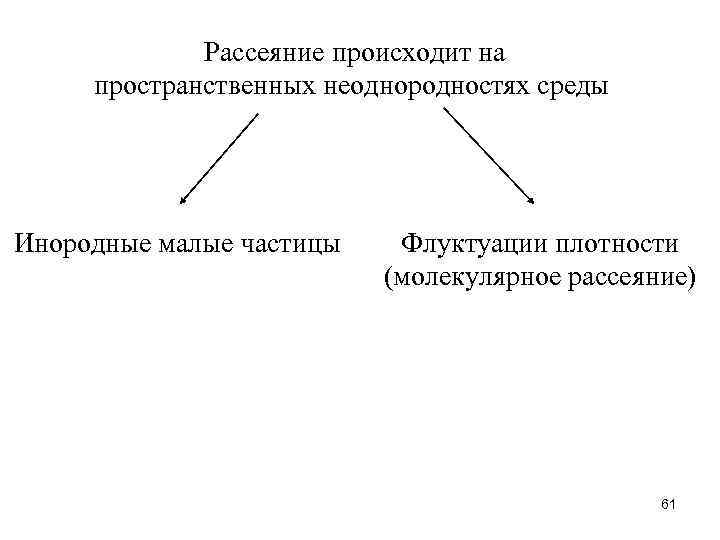 Рассеяние происходит на пространственных неоднородностях среды

Инородные малые частицы

Флуктуации плотности (молекулярное рассеяние)

61